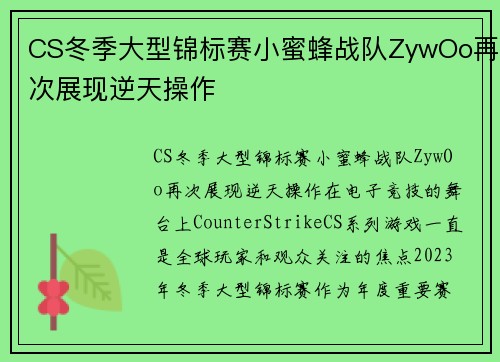 CS冬季大型锦标赛小蜜蜂战队ZywOo再次展现逆天操作

CS冬季大型锦标赛小蜜蜂战队ZywOo再次展现逆天操作在电子竞技的舞台上CounterStrikeCS系列游戏一直是全球玩家和观众关注的焦点2023年冬季大型锦标赛作为年度重要赛